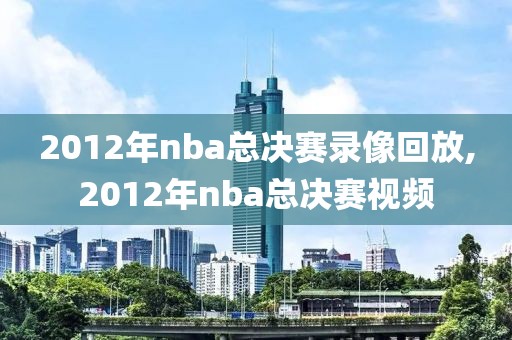 2012年nba总决赛录像回放,
2012年nba总决赛视频